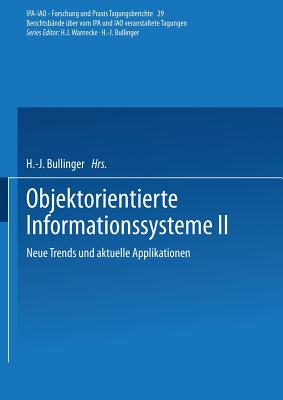 IPA-IAO - Forschung und Praxis Tagungsberichte 29
Berichtsbände über vom IPA und IAO veranstaltete Tagungen
Series Editor: H.J. Warnecke · H.-J. Bullinger

H.-J. Bullinger Hrs.

Objektorientierte Informationssysteme II

Neue Trends und aktuelle Applikationen